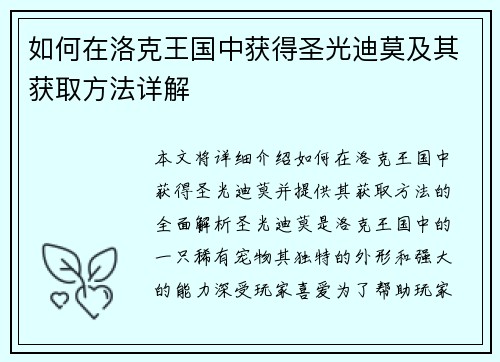 如何在洛克王国中获得圣光迪莫及其获取方法详解

本文将详细介绍如何在洛克王国中获得圣光迪莫并提供其获取方法的全面解析圣光迪莫是洛克王国中的一只稀有宠物其独特的外形和强大的能力深受玩家喜爱为了帮助玩家